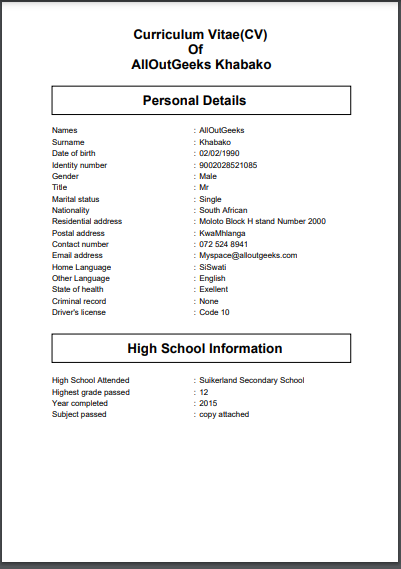 Curriculum Vitae(CV)
Of
AllOutGeeks Khabako

Personal Details

Names : AllOutGeeks
Surname : Khabako
Date of birth : 02/02/1990
Identity number : 9002028521085
Gender : Male
Title : Mr
Marital status : Single
Nationality : South African
Residential address : Moloto Block H stand Number 2000
Postal address : KwaMhlanga
Contact number : 072 524 8941
Email address : Myspace@alloutgeeks.com
Home Language : SiSwati
Other Language : English
State of health : Exellent
Criminal record : None
Driver's license : Code 10

High School Information

High School Attended : Suikerland Secondary School
Highest grade passed : 12
Year completed : 2015
Subject passed : copy attached